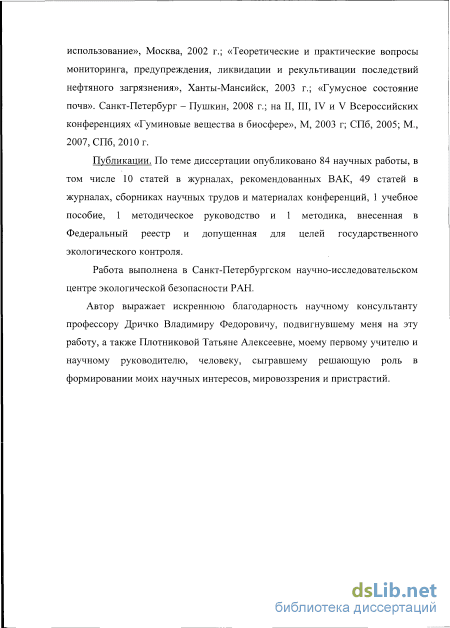 использование», Москва, 2002 г.; «Теоретические и практические вопросы мониторинга, предупреждения, ликвидации и рекультивации последствий нефтяного загрязнения», Ханты-Мансийск, 2003 г.; «Гумусное состояние почв». Санкт-Петербург – Пушкин, 2008 г.; на II, III, IV и V Всероссийских конференциях «Гуминовые вещества в биосфере», М, 2003 г; СПб, 2005; М., 2007, СПб, 2010 г.

Публикации. По теме диссертации опубликовано 84 научных работы, в том числе 10 статей в журналах, рекомендованных ВАК, 49 статей в журналах, сборниках научных трудов и материалах конференций, 1 учебное пособие, 1 методическое руководство и 1 методика, внесенная в Федеральный реестр и допущенная для целей государственного экологического контроля.

Работа выполнена в Санкт-Петербургском научно-исследовательском центре экологической безопасности РАН.

Автор выражает искреннюю благодарность научному консультанту профессору Дричко Владимиру Федоровичу, подвигнувшему меня на эту работу, а также Плотниковой Татьяне Алексеевне, моему первому учителю и научному руководителю, человеку, сыгравшему решающую роль в формировании моих научных интересов, мировоззрения и пристрастий.

dsLib.net
библиотека диссертаций